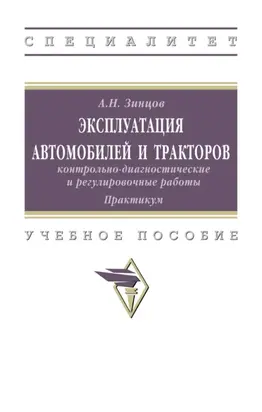 СПЕЦИАЛИТЕТ

А.Н. Зинцов

ЭКСПЛУАТАЦИЯ АВТОМОБИЛЕЙ И ТРАКТОРОВ

контрольно-диагностические и регулировочные работы

Практикум

УЧЕБНОЕ ПОСОБИЕ